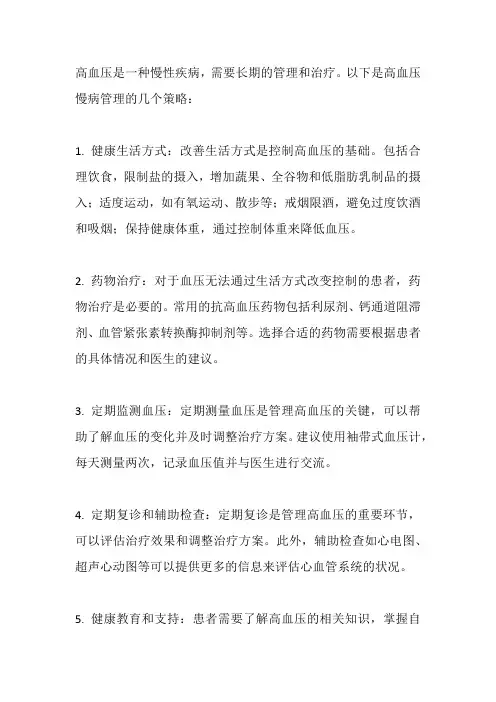 高血压是一种慢性疾病，需要长期的管理和治疗。以下是高血压慢病管理的几个策略：

1. 健康生活方式：改善生活方式是控制高血压的基础。包括合理饮食，限制盐的摄入，增加蔬果、全谷物和低脂肪乳制品的摄入；适度运动，如有氧运动、散步等；戒烟限酒，避免过度饮酒和吸烟；保持健康体重，通过控制体重来降低血压。

2. 药物治疗：对于血压无法通过生活方式改变控制的患者，药物治疗是必要的。常用的抗高血压药物包括利尿剂、钙通道阻滞剂、血管紧张素转换酶抑制剂等。选择合适的药物需要根据患者的具体情况和医生的建议。

3. 定期监测血压：定期测量血压是管理高血压的关键，可以帮助了解血压的变化并及时调整治疗方案。建议使用袖带式血压计，每天测量两次，记录血压值并与医生进行交流。

4. 定期复诊和辅助检查：定期复诊是管理高血压的重要环节，可以评估治疗效果和调整治疗方案。此外，辅助检查如心电图、超声心动图等可以提供更多的信息来评估心血管系统的状况。

5. 健康教育和支持：患者需要了解高血压的相关知识，掌握自